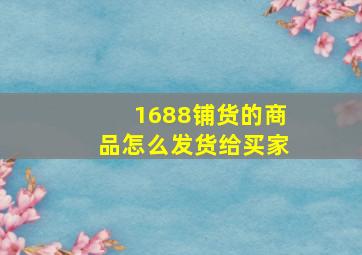 1688铺货的商品怎么发货给买家